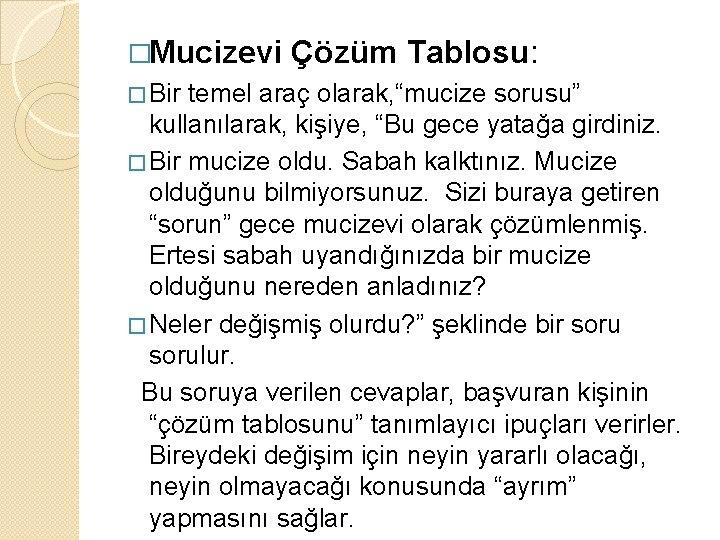 □Mucizevi Çözüm Tablosu:

□Bir temel araç olarak,“mucize sorusu” kullanılarak, kişiye, “Bu gece yatağa girdiniz.

□Bir mucize oldu. Sabah kalktınız. Mucize olduğunu bilmiyorsunuz. Sizi buraya getiren “sorun” gece mucizevi olarak çözümlenmiş. Ertesi sabah uyandığınızda bir mucize olduğunu nereden anladınız?

□Neler değişmiş olurdu?” şeklinde bir soru sorulur.

Bu soruya verilen cevaplar, başvuran kişinin “çözüm tablosunu” tanımlayıcı ipuçları verirler. Bireydeki değişim için neyin yararlı olacağı, neyin olmayacağı konusunda “ayrım” yapmasını sağlar.